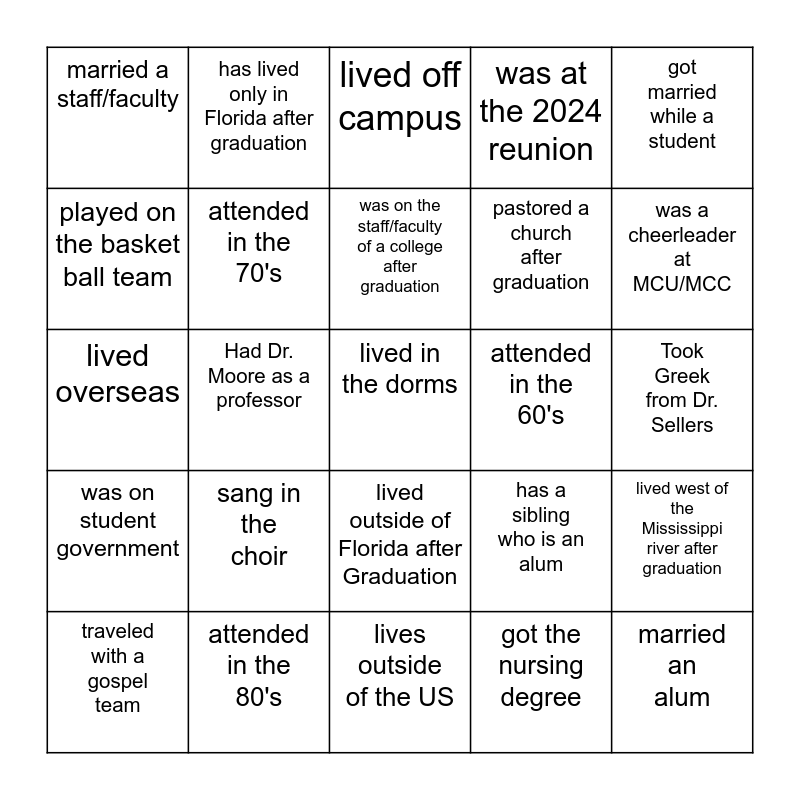 | | | | | |
|---|---|---|---|---|
| married a staff/faculty | has lived only in Florida after graduation | lived off campus | was at the 2024 reunion | got married while a student |
| played on the basket ball team | attended in the 70's | was on the staff/faculty of a college after graduation | pastored a church after graduation | was a cheerleader at MCU/MCC |
| lived overseas | Had Dr. Moore as a professor | lived in the dorms | attended in the 60's | Took Greek from Dr. Sellers |
| was on student government | sang in the choir | lived outside of Florida after Graduation | has a sibling who is an alum | lived west of the Mississippi river after graduation |
| traveled with a gospel team | attended in the 80's | lives outside of the US | got the nursing degree | married an alum |